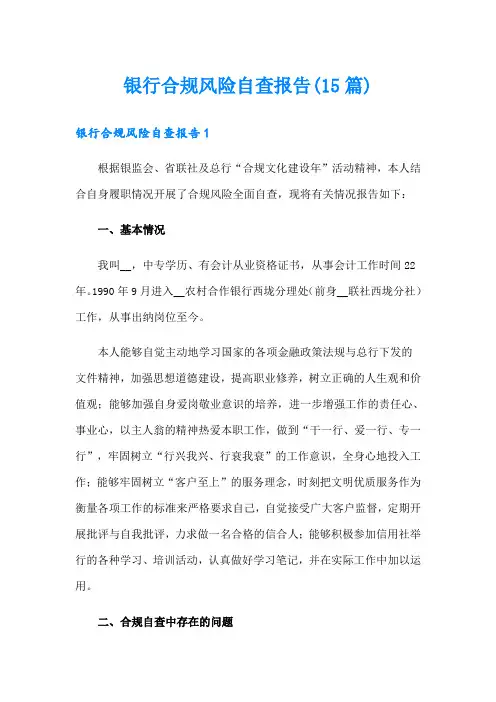 银行合规风险自查报告(15篇)

银行合规风险自查报告1

根据银监会、省联社及总行“合规文化建设年”活动精神，本人结合自身履职情况开展了合规风险全面自查，现将有关情况报告如下：

一、基本情况

我叫__，中专学历、有会计从业资格证书，从事会计工作时间22年。1990年9月进入__农村合作银行西垅分理处(前身__联社西垅分社)工作，从事出纳岗位至今。

本人能够自觉主动地学习国家的各项金融政策法规与总行下发的文件精神，加强思想道德建设，提高职业修养，树立正确的人生观和价值观；能够加强自身爱岗敬业意识的培养，进一步增强工作的责任心、事业心，以主人翁的精神热爱本职工作，做到“干一行、爱一行、专一行”，牢固树立“行兴我兴、行衰我衰”的工作意识，全身心地投入工作；能够牢固树立“客户至上”的服务理念，时刻把文明优质服务作为衡量各项工作的标准来严格要求自己，自觉接受广大客户监督，定期开展批评与自我批评，力求做一名合格的信合人；能够积极参加信用社举行的各种学习、培训活动，认真做好学习笔记，并在实际工作中加以运用。

二、合规自查中存在的问题